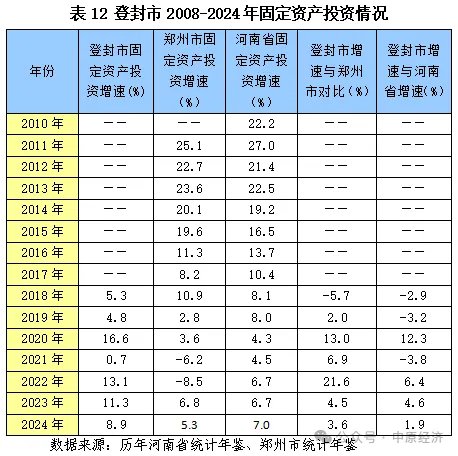 表 12 登封市 2008-2024 年固定资产投资情况

| 年份 | 登封市固定资产投资增速(%) | 郑州市固定资产投资增速(%) | 河南省固定资产投资增速(%) | 登封市增速与郑州市对比(%) | 登封市增速与河南省增速(%) |
|---|---|---|---|---|---|
| 2010 年 | —— | —— | 22.2 | —— | —— |
| 2011 年 | —— | 25.1 | 27.0 | —— | —— |
| 2012 年 | —— | 22.7 | 21.4 | —— | —— |
| 2013 年 | —— | 23.6 | 22.5 | —— | —— |
| 2014 年 | —— | 20.1 | 19.2 | —— | —— |
| 2015 年 | —— | 19.6 | 16.5 | —— | —— |
| 2016 年 | —— | 11.3 | 13.7 | —— | —— |
| 2017 年 | —— | 8.2 | 10.4 | —— | —— |
| 2018 年 | 5.3 | 10.9 | 8.1 | -5.7 | -2.9 |
| 2019 年 | 4.8 | 2.8 | 8.0 | 2.0 | -3.2 |
| 2020 年 | 16.6 | 3.6 | 4.3 | 13.0 | 12.3 |
| 2021 年 | 0.7 | -6.2 | 4.5 | 6.9 | -3.8 |
| 2022 年 | 13.1 | -8.5 | 6.7 | 21.6 | 6.4 |
| 2023 年 | 11.3 | 6.8 | 6.7 | 4.5 | 4.6 |
| 2024 年 | 8.9 | 5.3 | 7.0 | 3.6 | 1.9 |

数据来源：历年河南省统计年鉴、郑州市统计年鉴

公众号 · 中原经济